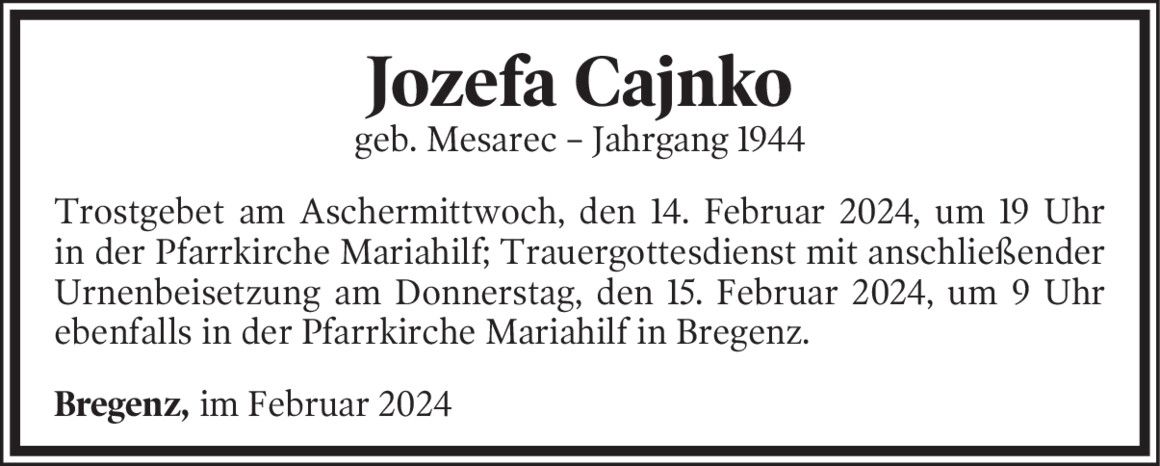 Jozefa Cajnko
geb. Mesarec – Jahrgang 1944

Trostgebet am Aschermittwoch, den 14. Februar 2024, um 19 Uhr in der Pfarrkirche Mariahilf; Trauergottesdienst mit anschließender Urnenbeisetzung am Donnerstag, den 15. Februar 2024, um 9 Uhr ebenfalls in der Pfarrkirche Mariahilf in Bregenz.

Bregenz, im Februar 2024